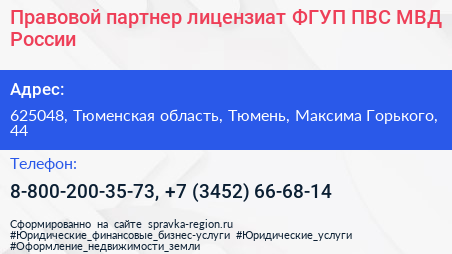 Правовой партнер лицензиат ФГУП ПВС МВД России

Адрес:

625048, Тюменская область, Тюмень, Максима Горького, 44

Телефон:

8-800-200-35-73, +7 (3452) 66-68-14

Сформированно на сайте spravka-region.ru
#Юридические_финансовые_бизнес-услуги #Юридические_услуги
#Оформление_недвижимости_земли